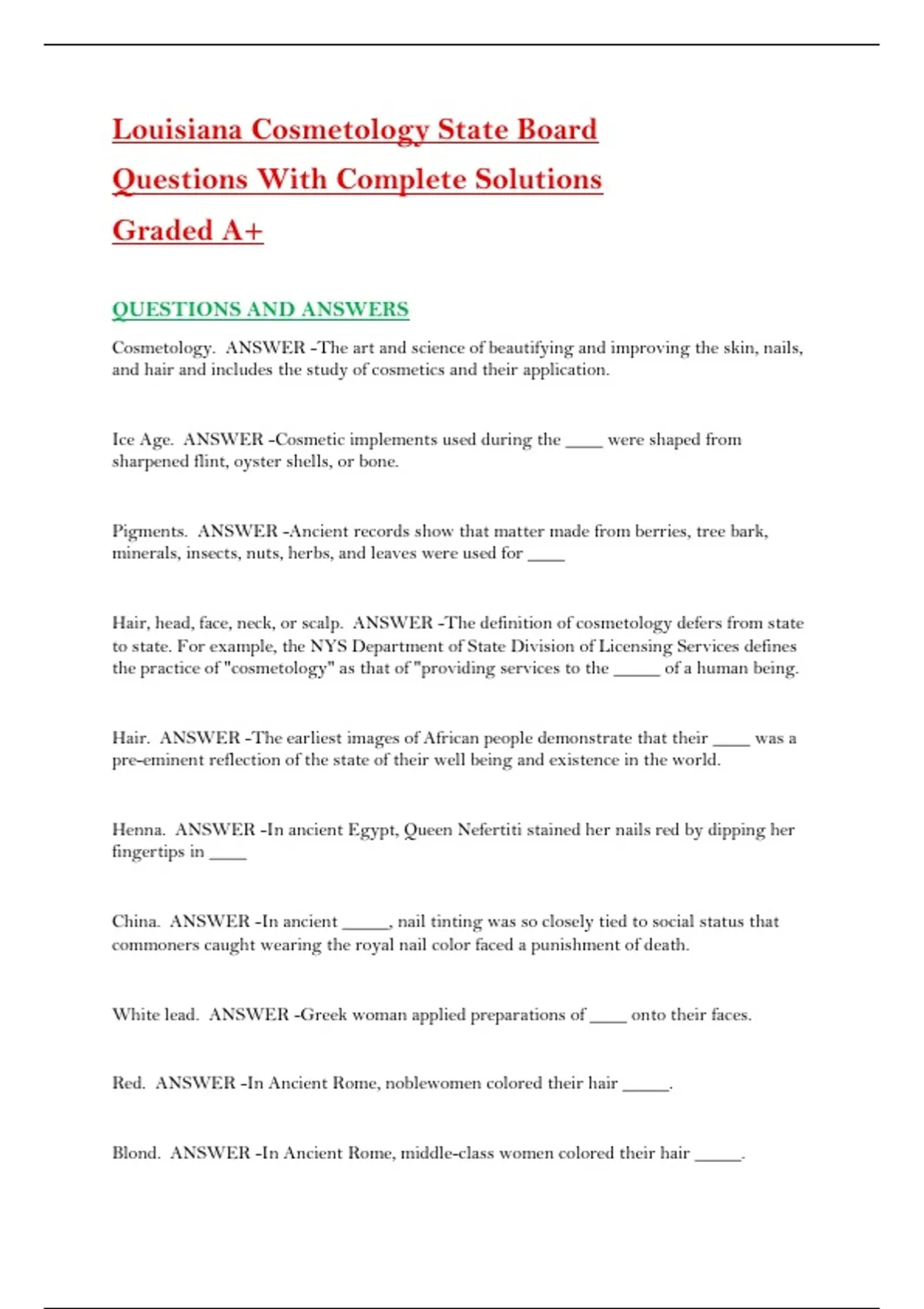 Louisiana Cosmetology State Board Questions With Complete Solutions Graded A+

QUESTIONS AND ANSWERS

Cosmetology. ANSWER -The art and science of beautifying and improving the skin, nails, and hair and includes the study of cosmetics and their application.

Ice Age. ANSWER -Cosmetic implements used during the ____ were shaped from sharpened flint, oyster shells, or bone.

Pigments. ANSWER -Ancient records show that matter made from berries, tree bark, minerals, insects, nuts, herbs, and leaves were used for ____

Hair, head, face, neck, or scalp. ANSWER -The definition of cosmetology defers from state to state. For example, the NYS Department of State Division of Licensing Services defines the practice of "cosmetology" as that of "providing services to the _____ of a human being.

Hair. ANSWER -The earliest images of African people demonstrate that their ____ was a pre-eminent reflection of the state of their well being and existence in the world.

Henna. ANSWER -In ancient Egypt, Queen Nefertiti stained her nails red by dipping her fingertips in ____

China. ANSWER -In ancient _____, nail tinting was so closely tied to social status that commoners caught wearing the royal nail color faced a punishment of death.

White lead. ANSWER -Greek woman applied preparations of ____ onto their faces.

Red. ANSWER -In Ancient Rome, noblewomen colored their hair _____.

Blond. ANSWER -In Ancient Rome, middle-class women colored their hair _____.